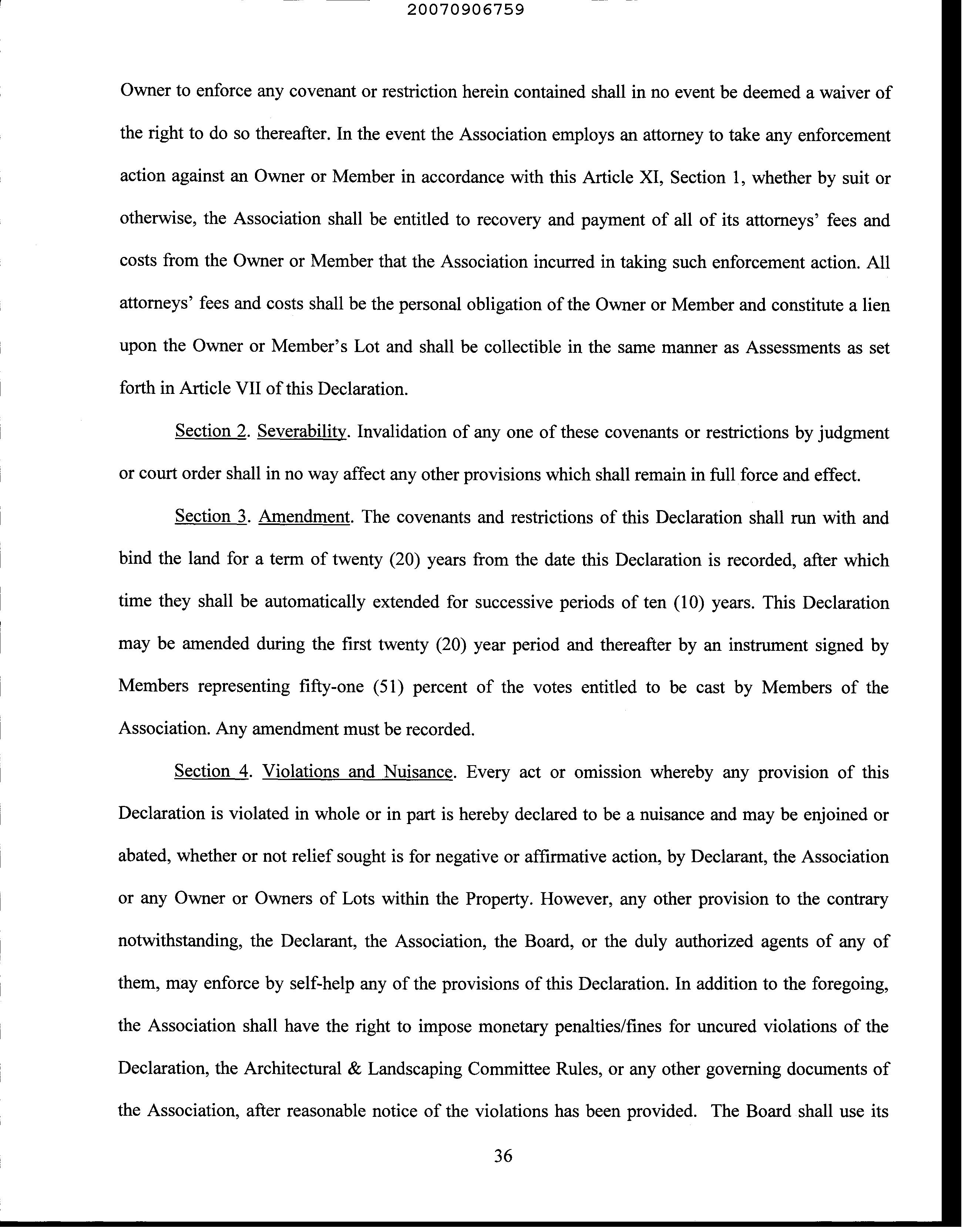 20070906759

Owner to enforce any covenant or restriction herein contained shall in no event be deemed a waiver of the right to do so thereafter. In the event the Association employs an attorney to take any enforcement action against an Owner or Member in accordance with this Article XI, Section 1, whether by suit or otherwise, the Association shall be entitled to recovery and payment of all of its attorneys' fees and costs from the Owner or Member that the Association incurred in taking such enforcement action. All attorneys' fees and costs shall be the personal obligation of the Owner or Member and constitute a lien upon the Owner or Member's Lot and shall be collectible in the same manner as Assessments as set forth in Article VII of this Declaration.

Section 2. Severability. Invalidation of any one of these covenants or restrictions by judgment or court order shall in no way affect any other provisions which shall remain in full force and effect.

Section 3. Amendment. The covenants and restrictions of this Declaration shall run with and bind the land for a term of twenty (20) years from the date this Declaration is recorded, after which time they shall be automatically extended for successive periods of ten (10) years. This Declaration may be amended during the first twenty (20) year period and thereafter by an instrument signed by Members representing fifty-one (51) percent of the votes entitled to be cast by Members of the Association. Any amendment must be recorded.

Section 4. Violations and Nuisance. Every act or omission whereby any provision of this Declaration is violated in whole or in part is hereby declared to be a nuisance and may be enjoined or abated, whether or not relief sought is for negative or affirmative action, by Declarant, the Association or any Owner or Owners of Lots within the Property. However, any other provision to the contrary notwithstanding, the Declarant, the Association, the Board, or the duly authorized agents of any of them, may enforce by self-help any of the provisions of this Declaration. In addition to the foregoing, the Association shall have the right to impose monetary penalties/fines for uncured violations of the Declaration, the Architectural & Landscaping Committee Rules, or any other governing documents of the Association, after reasonable notice of the violations has been provided. The Board shall use its

36